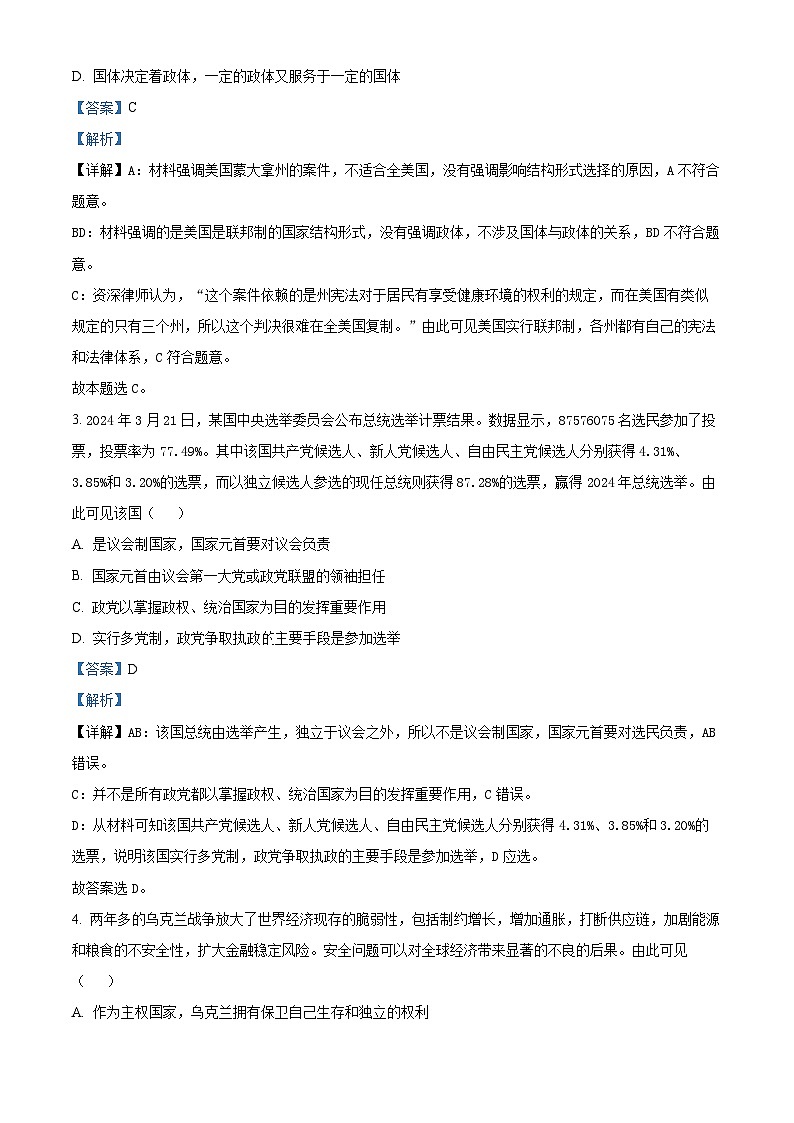 D. 国体决定着政体，一定的政体又服务于一定的国体

【答案】C

【解析】

【详解】A：材料强调美国蒙大拿州的案件，不适合全美国，没有强调影响结构形式选择的原因，A不符合题意。

BD：材料强调的是美国是联邦制的国家结构形式，没有强调政体，不涉及国体与政体的关系，BD不符合题意。

C：资深律师认为，“这个案件依赖的是州宪法对于居民有享受健康环境的权利的规定，而在美国有类似规定的只有三个州，所以这个判决很难在全美国复制。”由此可见美国实行联邦制，各州都有自己的宪法和法律体系，C符合题意。

故本题选C。

3. 2024年3月21日，某国中央选举委员会公布总统选举计票结果。数据显示，87576075名选民参加了投票，投票率为77.49%。其中该国共产党候选人、新人党候选人、自由民主党候选人分别获得4.31%、3.85%和3.20%的选票，而以独立候选人参选的现任总统则获得87.28%的选票，赢得2024年总统选举。由此可见该国（　　）

A. 是议会制国家，国家元首要对议会负责

B. 国家元首由议会第一大党或政党联盟的领袖担任

C. 政党以掌握政权、统治国家为目的发挥重要作用

D. 实行多党制，政党争取执政的主要手段是参加选举

【答案】D

【解析】

【详解】AB：该国总统由选举产生，独立于议会之外，所以不是议会制国家，国家元首要对选民负责，AB错误。

C：并不是所有政党都以掌握政权、统治国家为目的发挥重要作用，C错误。

D：从材料可知该国共产党候选人、新人党候选人、自由民主党候选人分别获得4.31%、3.85%和3.20%的选票，说明该国实行多党制，政党争取执政的主要手段是参加选举，D应选。

故答案选D。

4. 两年多的乌克兰战争放大了世界经济现存的脆弱性，包括制约增长，增加通胀，打断供应链，加剧能源和粮食的不安全性，扩大金融稳定风险。安全问题可以对全球经济带来显著的不良的后果。由此可见（　　）

A. 作为主权国家，乌克兰拥有保卫自己生存和独立的权利